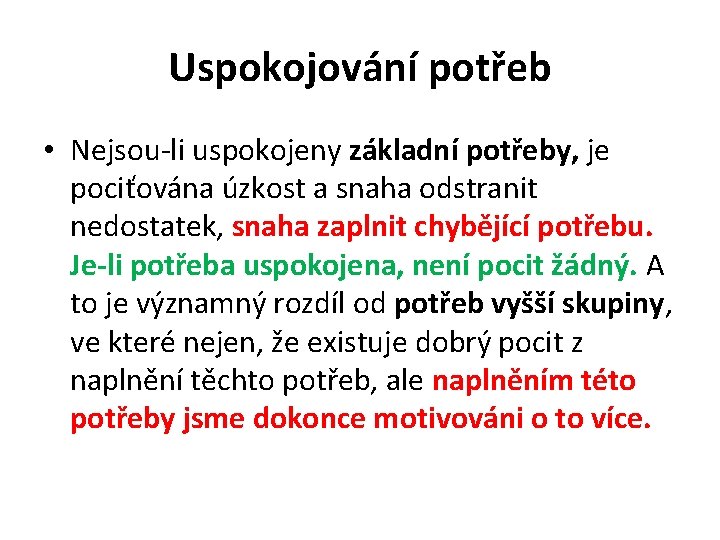 Uspokojování potřeb

• Nejsou-li uspokojeny základní potřeby, je pociťována úzkost a snaha odstranit nedostatek, snaha zaplnit chybějící potřebu. Je-li potřeba uspokojena, není pocit žádný. A to je významný rozdíl od potřeb vyšší skupiny, ve které nejen, že existuje dobrý pocit z naplnění těchto potřeb, ale naplněním této potřeby jsme dokonce motivováni o to více.